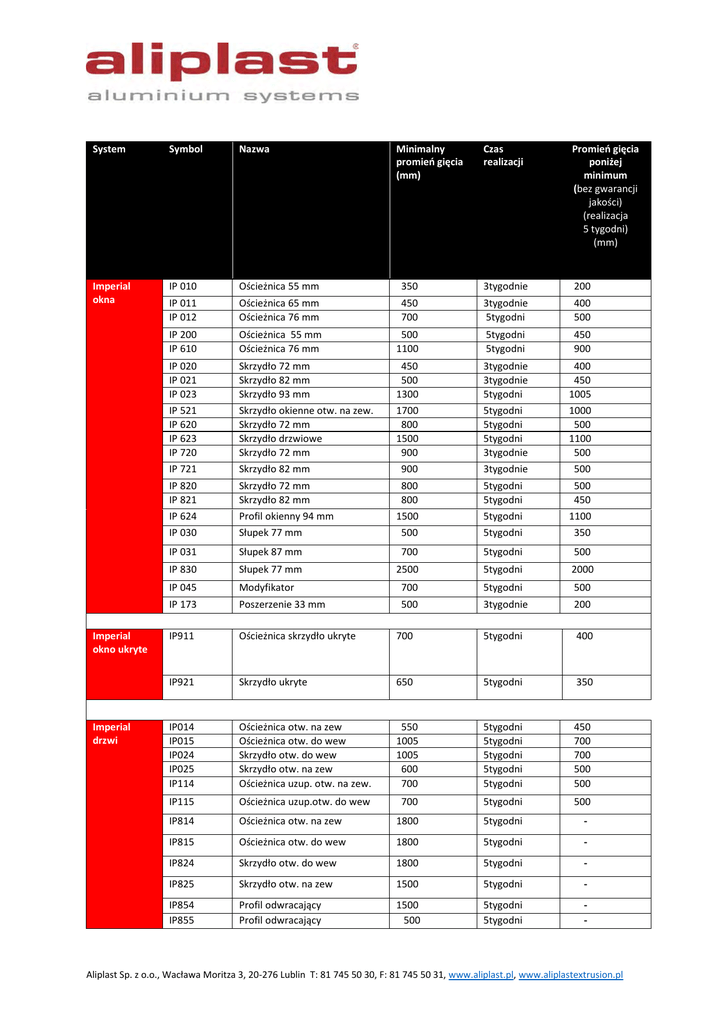 aliplast®
aluminium systems

| System | Symbol | Nazwa | Minimalny promień gięcia (mm) | Czas realizacji | Promień gięcia poniżej minimum (bez gwarancji jakości) (realizacja 5 tygodni) (mm) |
|---|---|---|---|---|---|
| Imperial okna | IP 010 | Ościeżnica 55 mm | 350 | 3tygodnie | 200 |
| | IP 011 | Ościeżnica 65 mm | 450 | 3tygodnie | 400 |
| | IP 012 | Ościeżnica 76 mm | 700 | 5tygodni | 500 |
| | IP 200 | Ościeżnica 55 mm | 500 | 5tygodni | 450 |
| | IP 610 | Ościeżnica 76 mm | 1100 | 5tygodni | 900 |
| | IP 020 | Skrzydło 72 mm | 450 | 3tygodnie | 400 |
| | IP 021 | Skrzydło 82 mm | 500 | 3tygodnie | 450 |
| | IP 023 | Skrzydło 93 mm | 1300 | 5tygodni | 1005 |
| | IP 521 | Skrzydło okienne otw. na zew. | 1700 | 5tygodni | 1000 |
| | IP 620 | Skrzydło 72 mm | 800 | 5tygodni | 500 |
| | IP 623 | Skrzydło drzwiowe | 1500 | 5tygodni | 1100 |
| | IP 720 | Skrzydło 72 mm | 900 | 3tygodnie | 500 |
| | IP 721 | Skrzydło 82 mm | 900 | 3tygodnie | 500 |
| | IP 820 | Skrzydło 72 mm | 800 | 5tygodni | 500 |
| | IP 821 | Skrzydło 82 mm | 800 | 5tygodni | 450 |
| | IP 624 | Profil okienny 94 mm | 1500 | 5tygodni | 1100 |
| | IP 030 | Słupek 77 mm | 500 | 5tygodni | 350 |
| | IP 031 | Słupek 87 mm | 700 | 5tygodni | 500 |
| | IP 830 | Słupek 77 mm | 2500 | 5tygodni | 2000 |
| | IP 045 | Modyfikator | 700 | 5tygodni | 500 |
| | IP 173 | Poszerzenie 33 mm | 500 | 3tygodnie | 200 |
| Imperial okno ukryte | IP911 | Ościeżnica skrzydło ukryte | 700 | 5tygodni | 400 |
| | IP921 | Skrzydło ukryte | 650 | 5tygodni | 350 |
| Imperial drzwi | IP014 | Ościeżnica otw. na zew | 550 | 5tygodni | 450 |
| | IP015 | Ościeżnica otw. do wew | 1005 | 5tygodni | 700 |
| | IP024 | Skrzydło otw. do wew | 1005 | 5tygodni | 700 |
| | IP025 | Skrzydło otw. na zew | 600 | 5tygodni | 500 |
| | IP114 | Ościeżnica uzup. otw. na zew. | 700 | 5tygodni | 500 |
| | IP115 | Ościeżnica uzup.otw. do wew | 700 | 5tygodni | 500 |
| | IP814 | Ościeżnica otw. na zew | 1800 | 5tygodni | - |
| | IP815 | Ościeżnica otw. do wew | 1800 | 5tygodni | - |
| | IP824 | Skrzydło otw. do wew | 1800 | 5tygodni | - |
| | IP825 | Skrzydło otw. na zew | 1500 | 5tygodni | - |
| | IP854 | Profil odwracający | 1500 | 5tygodni | - |
| | IP855 | Profil odwracający | 500 | 5tygodni | - |

Aliplast Sp. z o.o., Wacława Moritza 3, 20-276 Lublin T: 81 745 50 30, F: 81 745 50 31, www.aliplast.pl, www.aliplastextrusion.pl